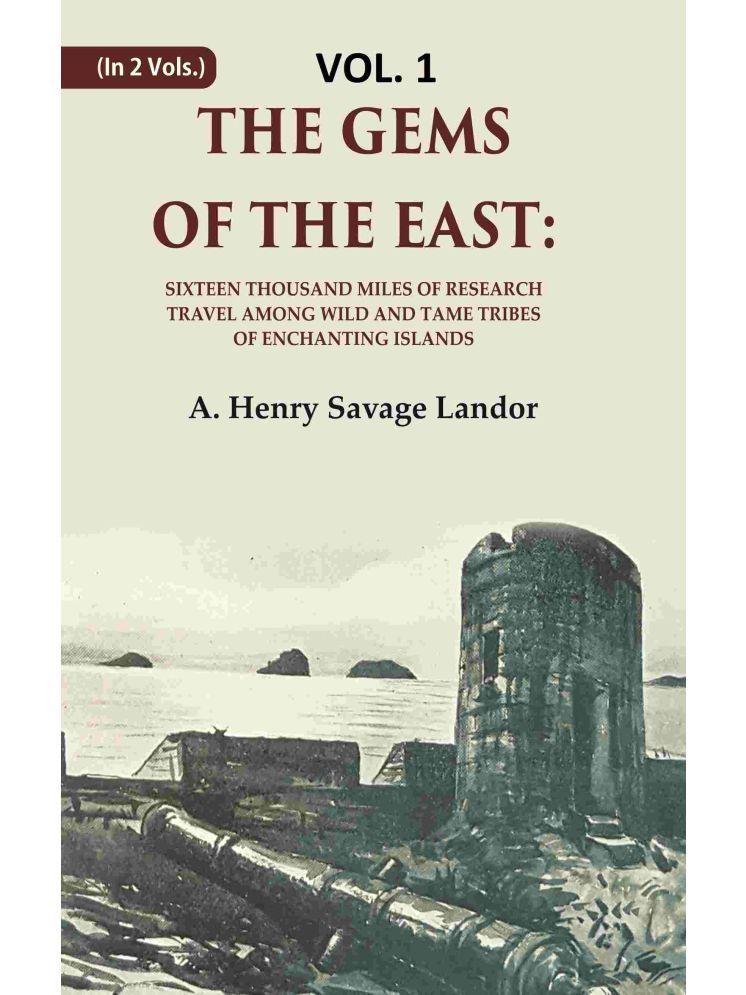 (In 2 Vols.)

VOL. 1

THE GEMS OF THE EAST:

SIXTEEN THOUSAND MILES OF RESEARCH TRAVEL AMONG WILD AND TAME TRIBES OF ENCHANTING ISLANDS

A. Henry Savage Landor